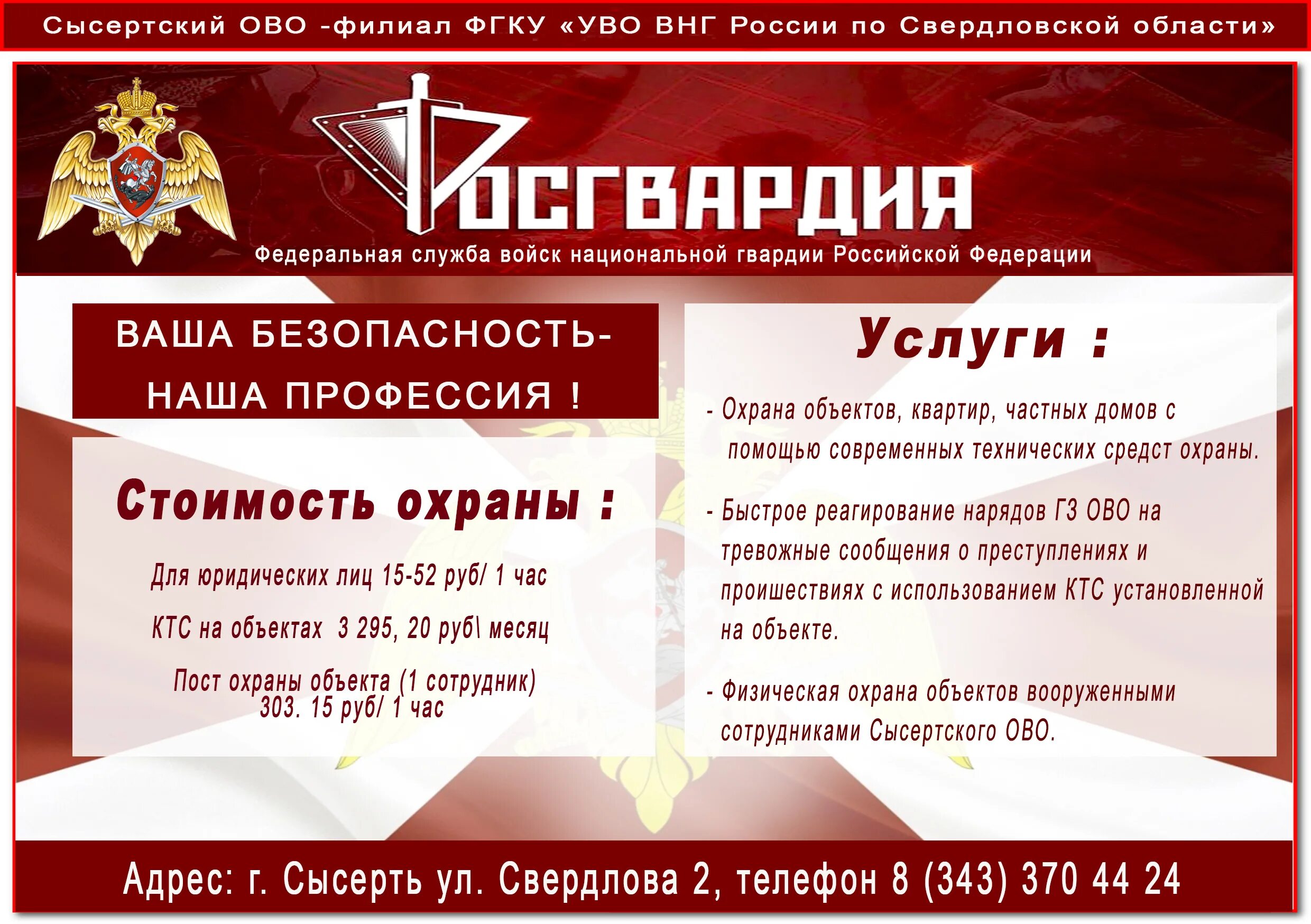 Сысертский ОВО -филиал ФГКУ «УВО ВНГ России по Свердловской области»

РОСГВАРДИЯ

Федеральная служба войск национальной гвардии Российской Федерации

ВАША БЕЗОПАСНОСТЬ- НАША ПРОФЕССИЯ !

Стоимость охраны :

Для юридических лиц 15-52 руб/ 1 час

КТС на объектах 3 295, 20 руб\ месяц

Пост охраны объекта (1 сотрудник) 303. 15 руб/ 1 час

Услуги :

- Охрана объектов, квартир, частных домов с помощью современных технических средст охраны.

- Быстрое реагирование нарядов ГЗ ОВО на тревожные сообщения о преступлениях и проишествиях с использованием КТС установленной на объекте.

- Физическая охрана объектов вооруженными сотрудниками Сысертского ОВО.

Адрес: г. Сысерть ул. Свердлова 2, телефон 8 (343) 370 44 24